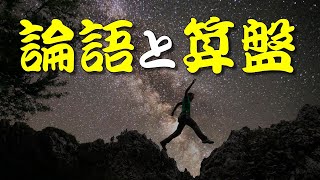 論語と算盤